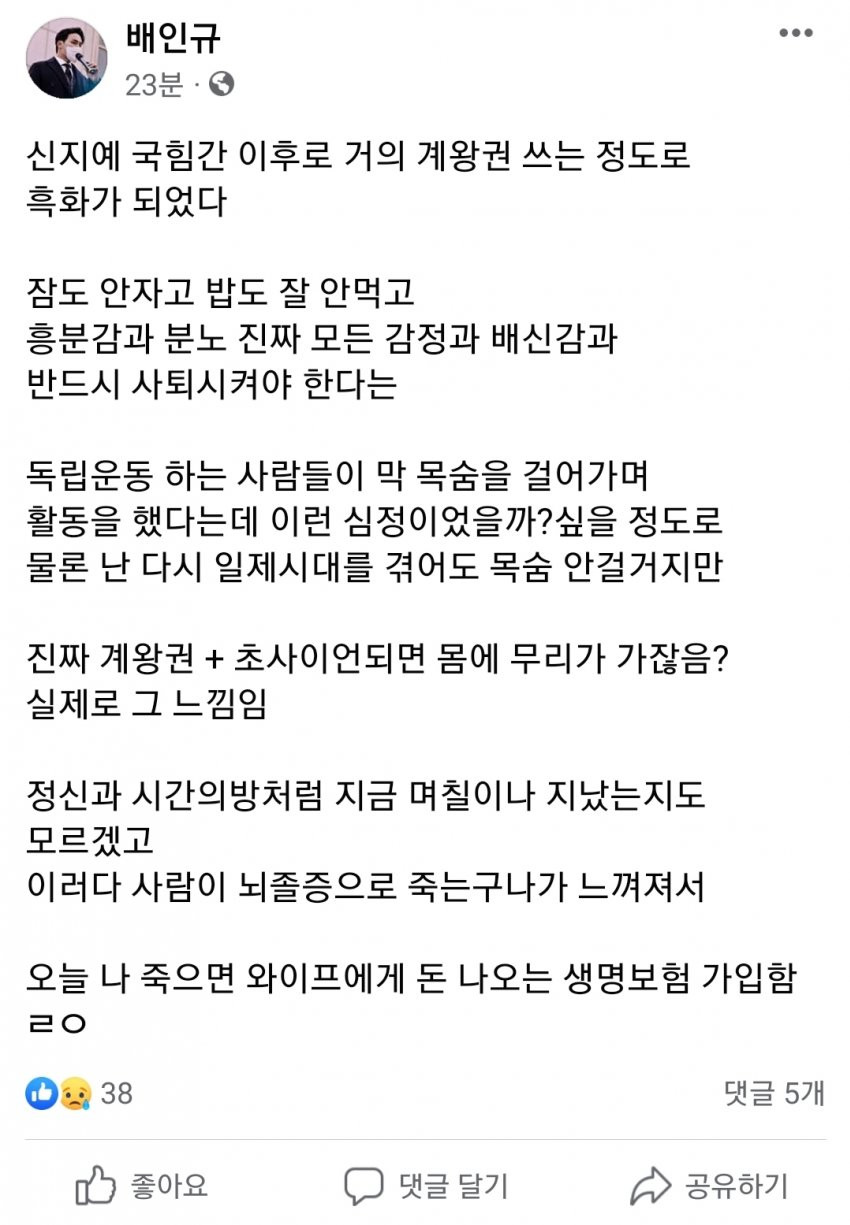 배인규
23분 ·

신지예 국힘간 이후로 거의 계왕권 쓰는 정도로 흑화가 되었다

잠도 안자고 밥도 잘 안먹고
흥분감과 분노 진짜 모든 감정과 배신감과
반드시 사퇴시켜야 한다는

독립운동 하는 사람들이 막 목숨을 걸어가며
활동을 했다는데 이런 심정이었을까?싶을 정도로
물론 난 다시 일제시대를 겪어도 목숨 안걸거지만

진짜 계왕권 + 초사이언되면 몸에 무리가 가잖음?
실제로 그 느낌임

정신과 시간의방처럼 지금 며칠이나 지났는지도 모르겠고
이러다 사람이 뇌졸증으로 죽는구나가 느껴져서

오늘 나 죽으면 와이프에게 돈 나오는 생명보험 가입함
ㄹㅇ

38
댓글 5개

좋아요
댓글 달기
공유하기